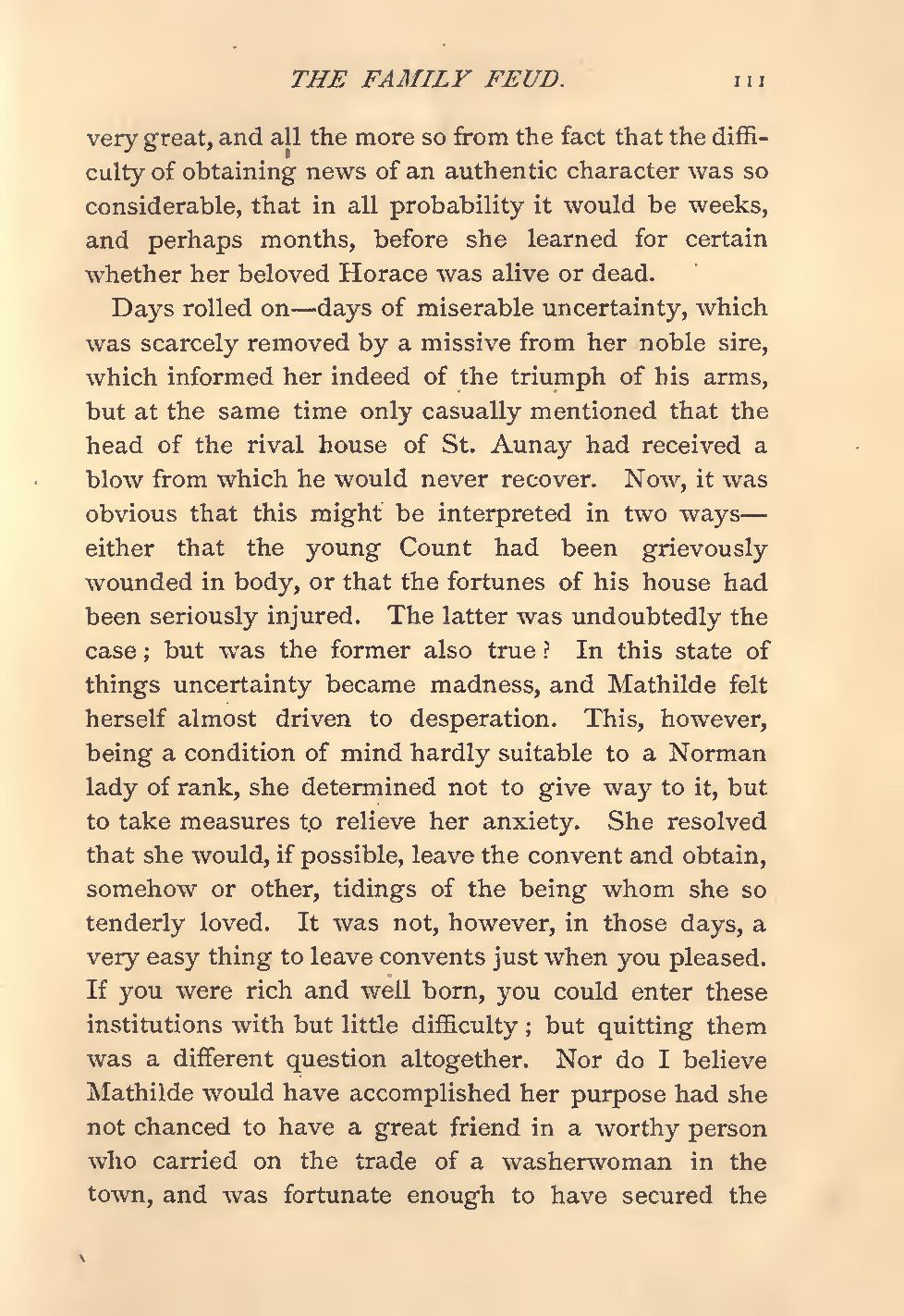 THE FAMILY FEUD. 111

very great, and all the more so from the fact that the difficulty of obtaining news of an authentic character was so considerable, that in all probability it would be weeks, and perhaps months, before she learned for certain whether her beloved Horace was alive or dead.

Days rolled on—days of miserable uncertainty, which was scarcely removed by a missive from her noble sire, which informed her indeed of the triumph of his arms, but at the same time only casually mentioned that the head of the rival house of St. Aunay had received a blow from which he would never recover. Now, it was obvious that this might be interpreted in two ways—either that the young Count had been grievously wounded in body, or that the fortunes of his house had been seriously injured. The latter was undoubtedly the case; but was the former also true? In this state of things uncertainty became madness, and Mathilde felt herself almost driven to desperation. This, however, being a condition of mind hardly suitable to a Norman lady of rank, she determined not to give way to it, but to take measures to relieve her anxiety. She resolved that she would, if possible, leave the convent and obtain, somehow or other, tidings of the being whom she so tenderly loved. It was not, however, in those days, a very easy thing to leave convents just when you pleased. If you were rich and well born, you could enter these institutions with but little difficulty; but quitting them was a different question altogether. Nor do I believe Mathilde would have accomplished her purpose had she not chanced to have a great friend in a worthy person who carried on the trade of a washerwoman in the town, and was fortunate enough to have secured the